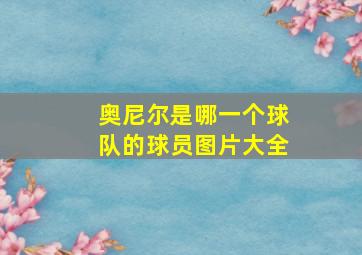 奥尼尔是哪一个球队的球员图片大全